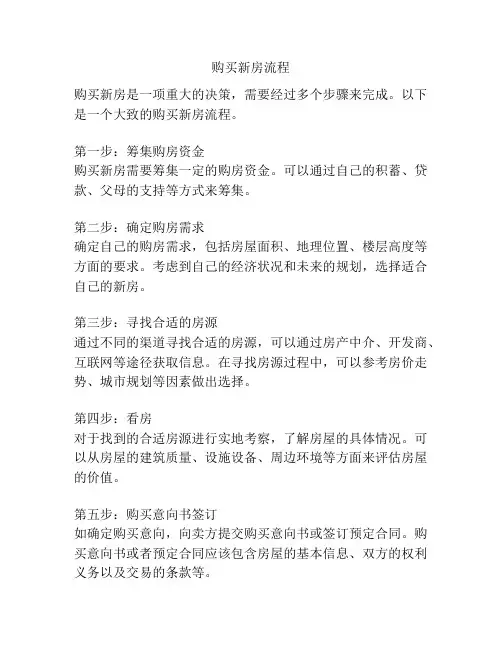 购买新房流程

购买新房是一项重大的决策，需要经过多个步骤来完成。以下是一个大致的购买新房流程。

第一步：筹集购房资金
购买新房需要筹集一定的购房资金。可以通过自己的积蓄、贷款、父母的支持等方式来筹集。

第二步：确定购房需求
确定自己的购房需求，包括房屋面积、地理位置、楼层高度等方面的要求。考虑到自己的经济状况和未来的规划，选择适合自己的新房。

第三步：寻找合适的房源
通过不同的渠道寻找合适的房源，可以通过房产中介、开发商、互联网等途径获取信息。在寻找房源过程中，可以参考房价走势、城市规划等因素做出选择。

第四步：看房
对于找到的合适房源进行实地考察，了解房屋的具体情况。可以从房屋的建筑质量、设施设备、周边环境等方面来评估房屋的价值。

第五步：购买意向书签订
如确定购买意向，向卖方提交购买意向书或签订预定合同。购买意向书或者预定合同应该包含房屋的基本信息、双方的权利义务以及交易的条款等。